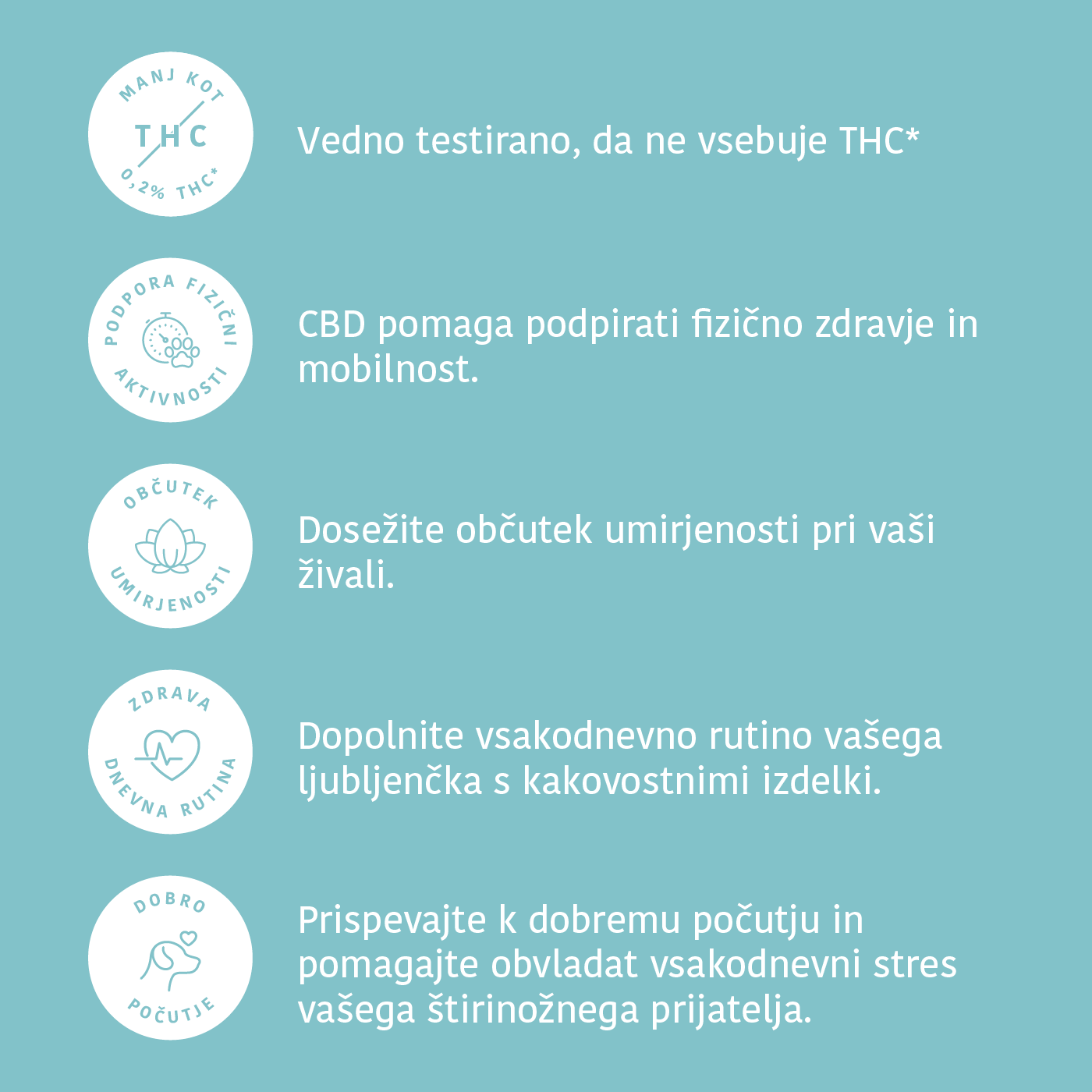 MANJ KOT
THC
0,2% THC*

Vedno testirano, da ne vsebuje THC*

PODPORA FIZIČNI
AKTIVNOSTI

CBD pomaga podpirati fizično zdravje in mobilnost.

OBČUTEK
UMIRJENOSTI

Dosežite občutek umirjenosti pri vaši živali.

ZDRAVA
DNEVNA RUTINA

Dopolnite vsakodnevno rutino vašega ljubljenčka s kakovostnimi izdelki.

DOBRO
POČUTJE

Prispevajte k dobremu počutju in pomagajte obvladat vsakodnevni stres vašega štirinožnega prijatelja.